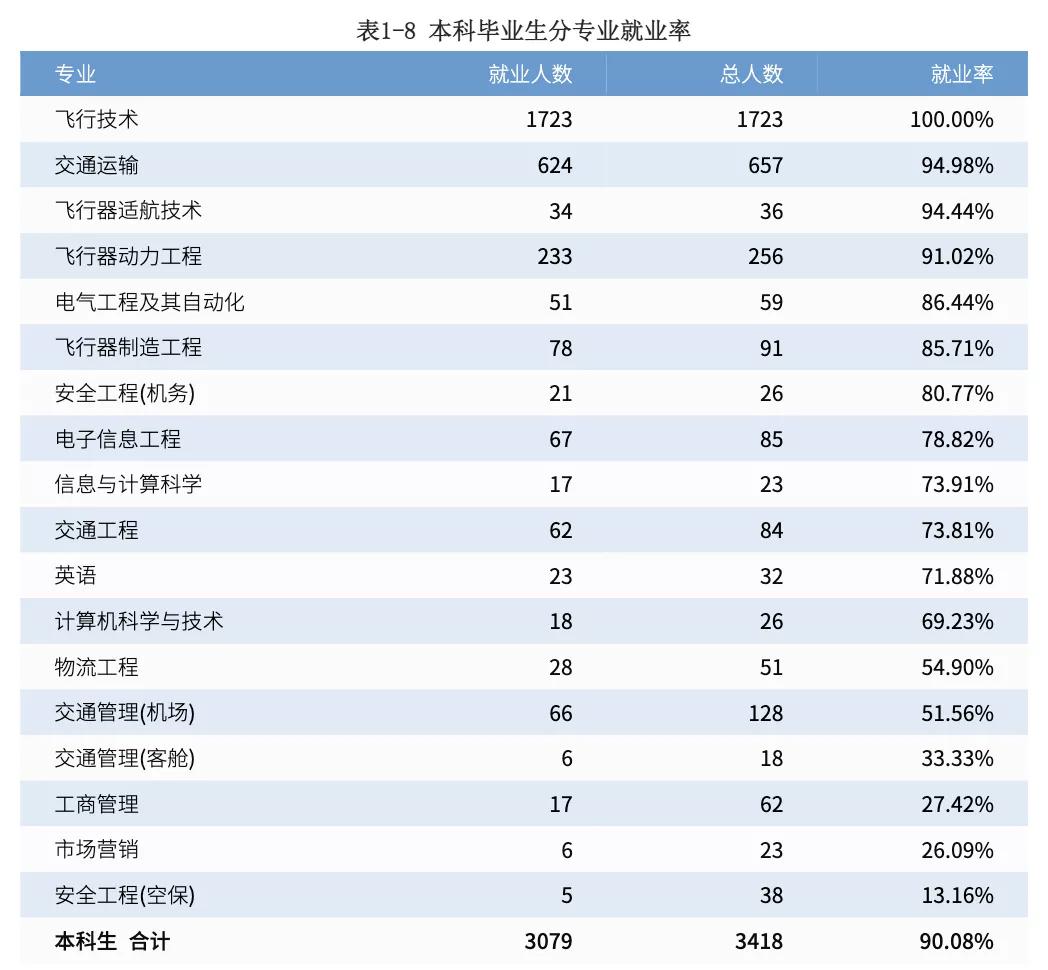 表1-8 本科毕业生分专业就业率

| 专业 | 就业人数 | 总人数 | 就业率 |
|---|---|---|---|
| 飞行技术 | 1723 | 1723 | 100.00% |
| 交通运输 | 624 | 657 | 94.98% |
| 飞行器适航技术 | 34 | 36 | 94.44% |
| 飞行器动力工程 | 233 | 256 | 91.02% |
| 电气工程及其自动化 | 51 | 59 | 86.44% |
| 飞行器制造工程 | 78 | 91 | 85.71% |
| 安全工程(机务) | 21 | 26 | 80.77% |
| 电子信息工程 | 67 | 85 | 78.82% |
| 信息与计算科学 | 17 | 23 | 73.91% |
| 交通工程 | 62 | 84 | 73.81% |
| 英语 | 23 | 32 | 71.88% |
| 计算机科学与技术 | 18 | 26 | 69.23% |
| 物流工程 | 28 | 51 | 54.90% |
| 交通管理(机场) | 66 | 128 | 51.56% |
| 交通管理(客舱) | 6 | 18 | 33.33% |
| 工商管理 | 17 | 62 | 27.42% |
| 市场营销 | 6 | 23 | 26.09% |
| 安全工程(空保) | 5 | 38 | 13.16% |
| 本科生 合计 | 3079 | 3418 | 90.08% |